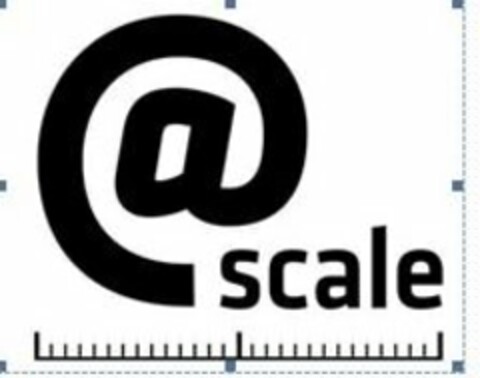 @scale